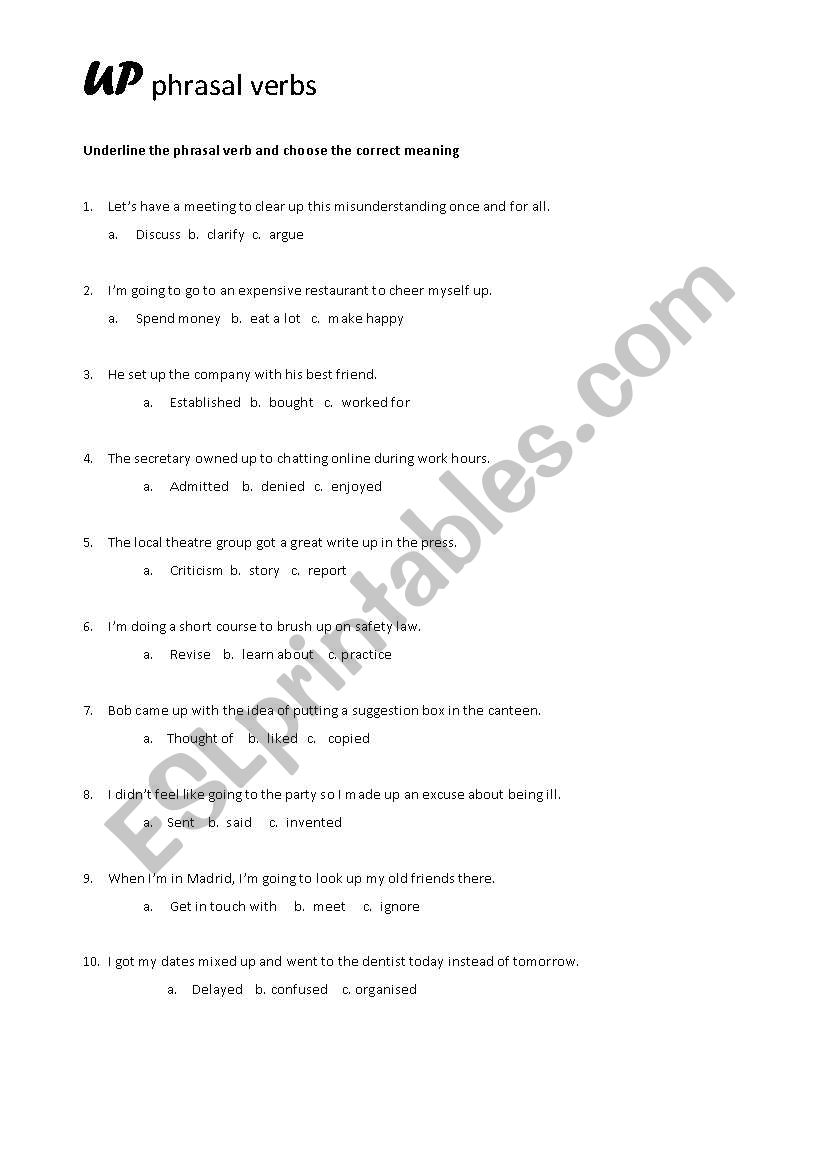 UP phrasal verbs

Underline the phrasal verb and choose the correct meaning

1. Let's have a meeting to clear up this misunderstanding once and for all.
a. Discuss b. clarify c. argue

2. I'm going to go to an expensive restaurant to cheer myself up.
a. Spend money b. eat a lot c. make happy

3. He set up the company with his best friend.
a. Established b. bought c. worked for

4. The secretary owned up to chatting online during work hours.
a. Admitted b. denied c. enjoyed

5. The local theatre group got a great write up in the press.
a. Criticism b. story c. report

6. I'm doing a short course to brush up on safety law.
a. Revise b. learn about c. practice

7. Bob came up with the idea of putting a suggestion box in the canteen.
a. Thought of b. liked c. copied

8. I didn't feel like going to the party so I made up an excuse about being ill.
a. Sent b. said c. invented

9. When I'm in Madrid, I'm going to look up my old friends there.
a. Get in touch with b. meet c. ignore

10. I got my dates mixed up and went to the dentist today instead of tomorrow.
a. Delayed b. confused c. organised

ESLprintables.com